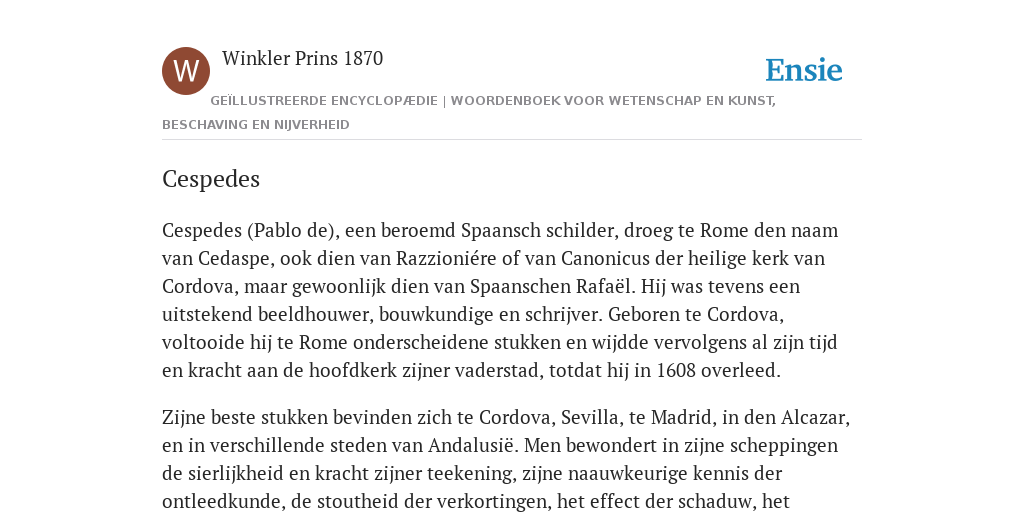 W

Winkler Prins 1870

Ensie

GEÏLLUSTREERDE ENCYCLOPÆDIE | WOORDENBOEK VOOR WETENSCHAP EN KUNST, BESCHAVING EN NIJVERHEID

Cespedes

Cespedes (Pablo de), een beroemd Spaansch schilder, droeg te Rome den naam van Cedaspe, ook dien van Razzioniére of van Canonicus der heilige kerk van Cordova, maar gewoonlijk dien van Spaanschen Rafaël. Hij was tevens een uitstekend beeldhouwer, bouwkundige en schrijver. Geboren te Cordova, voltooide hij te Rome onderscheidene stukken en wijdde vervolgens al zijn tijd en kracht aan de hoofdkerk zijner vaderstad, totdat hij in 1608 overleed.

Zijne beste stukken bevinden zich te Cordova, Sevilla, te Madrid, in den Alcazar, en in verschillende steden van Andalusië. Men bewondert in zijne scheppingen de sierlijkheid en kracht zijner teekening, zijne naauwkeurige kennis der ontleedkunde, de stoutheid der verkortingen, het effect der schaduw, het